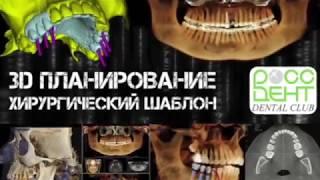 3D ПЛАНИРОВАНИЕ
ХИРУРГИЧЕСКИЙ ШАБЛОН

РОСС
ДЕНТ
DENTAL CLUB